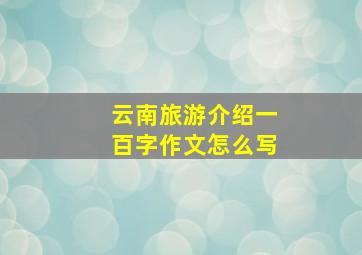 云南旅游介绍一百字作文怎么写